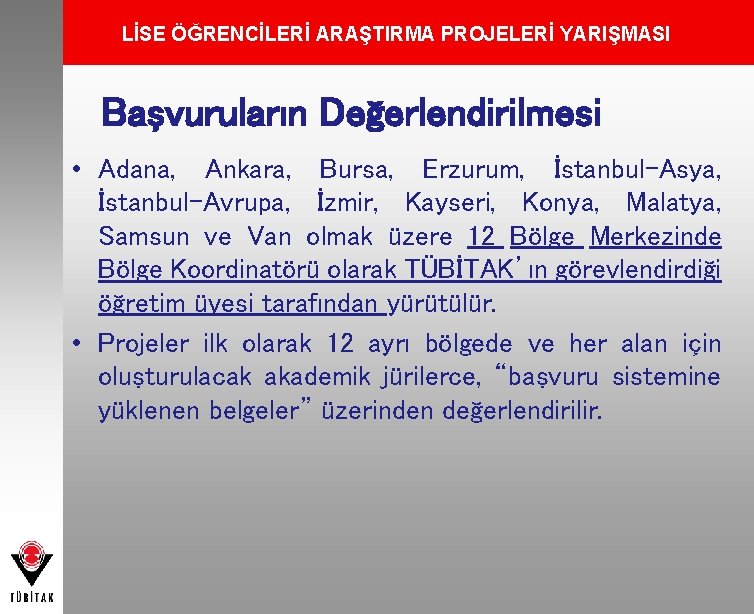 LİSE ÖĞRENCİLERİ ARAŞTIRMA PROJELERİ YARIŞMASI

Başvuruların Değerlendirilmesi

• Adana, Ankara, Bursa, Erzurum, İstanbul-Asya, İstanbul-Avrupa, İzmir, Kayseri, Konya, Malatya, Samsun ve Van olmak üzere 12 Bölge Merkezinde Bölge Koordinatörü olarak TÜBİTAK'ın görevlendirdiği öğretim üyesi tarafından yürütülür.

• Projeler ilk olarak 12 ayrı bölgede ve her alan için oluşturulacak akademik jürilerce, "başvuru sistemine yüklenen belgeler" üzerinden değerlendirilir.

TÜBİTAK